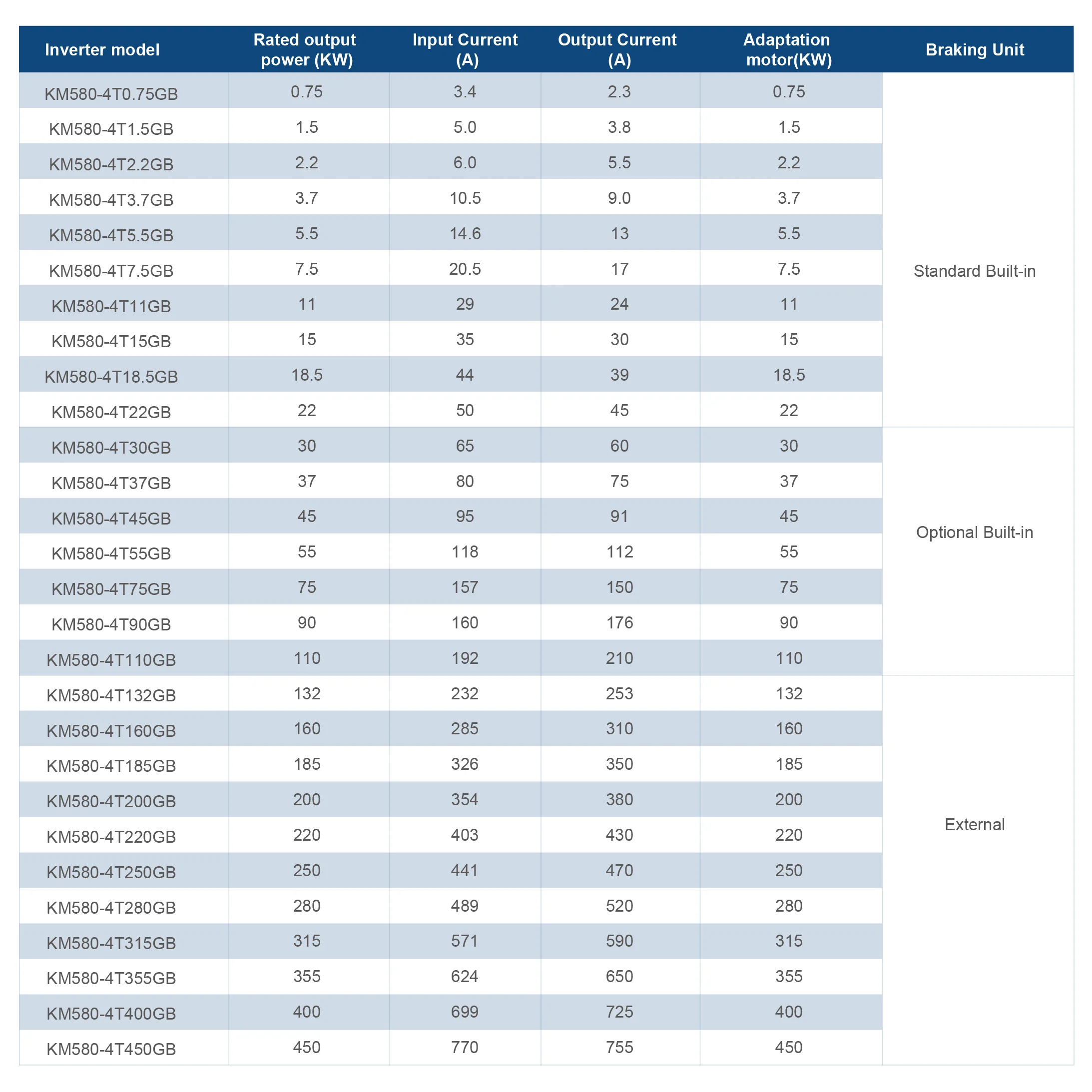 | Inverter model | Rated output power (KW) | Input Current (A) | Output Current (A) | Adaptation motor(KW) | Braking Unit |
|---|---|---|---|---|---|
| KM580-4T0.75GB | 0.75 | 3.4 | 2.3 | 0.75 | Standard Built-in |
| KM580-4T1.5GB | 1.5 | 5.0 | 3.8 | 1.5 | |
| KM580-4T2.2GB | 2.2 | 6.0 | 5.5 | 2.2 | |
| KM580-4T3.7GB | 3.7 | 10.5 | 9.0 | 3.7 | |
| KM580-4T5.5GB | 5.5 | 14.6 | 13 | 5.5 | |
| KM580-4T7.5GB | 7.5 | 20.5 | 17 | 7.5 | |
| KM580-4T11GB | 11 | 29 | 24 | 11 | |
| KM580-4T15GB | 15 | 35 | 30 | 15 | |
| KM580-4T18.5GB | 18.5 | 44 | 39 | 18.5 | |
| KM580-4T22GB | 22 | 50 | 45 | 22 | |
| KM580-4T30GB | 30 | 65 | 60 | 30 | Optional Built-in |
| KM580-4T37GB | 37 | 80 | 75 | 37 | |
| KM580-4T45GB | 45 | 95 | 91 | 45 | |
| KM580-4T55GB | 55 | 118 | 112 | 55 | |
| KM580-4T75GB | 75 | 157 | 150 | 75 | |
| KM580-4T90GB | 90 | 160 | 176 | 90 | |
| KM580-4T110GB | 110 | 192 | 210 | 110 | |
| KM580-4T132GB | 132 | 232 | 253 | 132 | External |
| KM580-4T160GB | 160 | 285 | 310 | 160 | |
| KM580-4T185GB | 185 | 326 | 350 | 185 | |
| KM580-4T200GB | 200 | 354 | 380 | 200 | |
| KM580-4T220GB | 220 | 403 | 430 | 220 | |
| KM580-4T250GB | 250 | 441 | 470 | 250 | |
| KM580-4T280GB | 280 | 489 | 520 | 280 | |
| KM580-4T315GB | 315 | 571 | 590 | 315 | |
| KM580-4T355GB | 355 | 624 | 650 | 355 | |
| KM580-4T400GB | 400 | 699 | 725 | 400 | |
| KM580-4T450GB | 450 | 770 | 755 | 450 | |